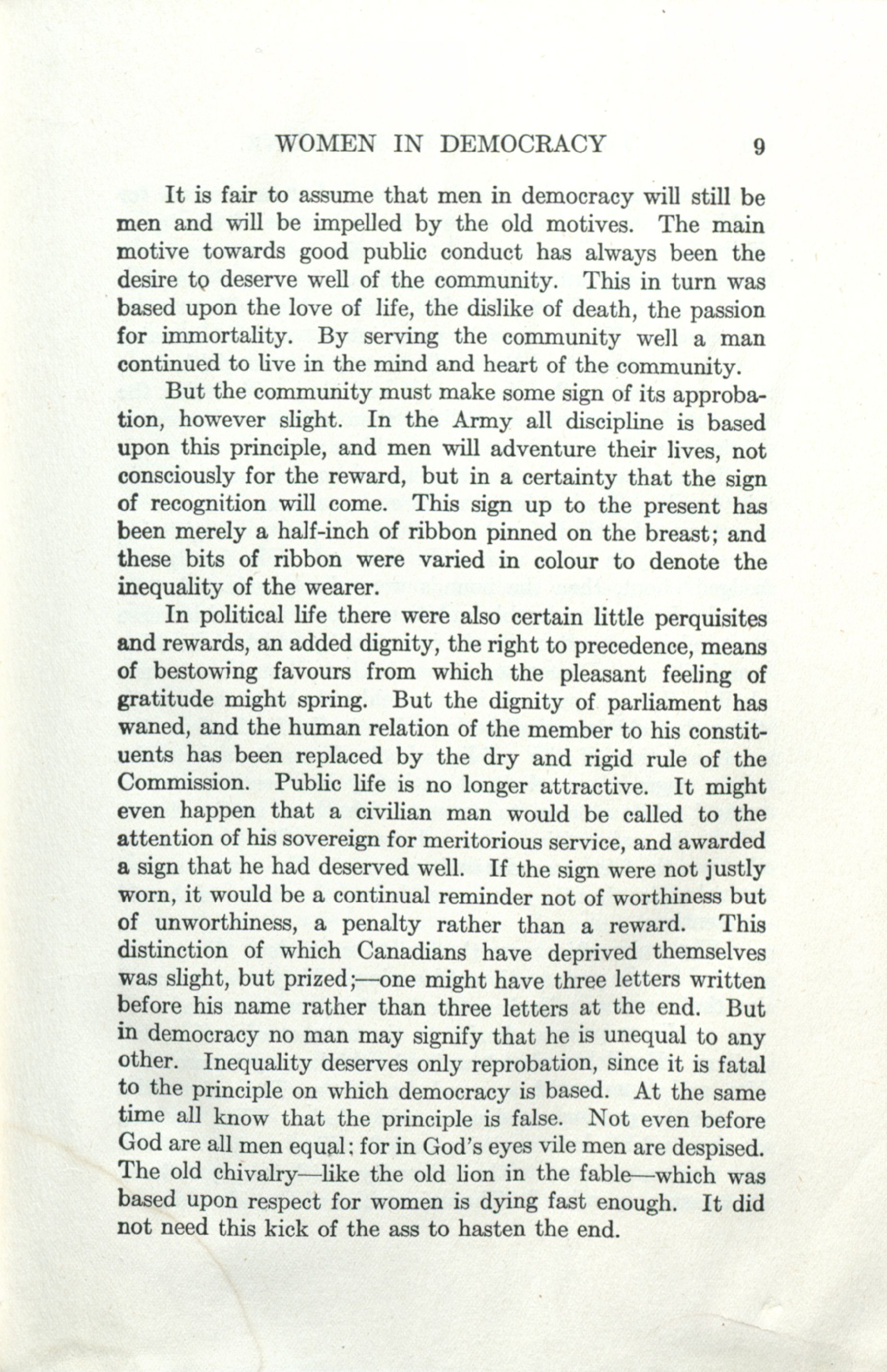 WOMEN IN DEMOCRACY 9

It is fair to assume that men in democracy will still be men and will be impelled by the old motives. The main motive towards good public conduct has always been the desire to deserve well of the community. This in turn was based upon the love of life, the dislike of death, the passion for immortality. By serving the community well a man continued to live in the mind and heart of the community.

But the community must make some sign of its approbation, however slight. In the Army all discipline is based upon this principle, and men will adventure their lives, not consciously for the reward, but in a certainty that the sign of recognition will come. This sign up to the present has been merely a half-inch of ribbon pinned on the breast; and these bits of ribbon were varied in colour to denote the inequality of the wearer.

In political life there were also certain little perquisites and rewards, an added dignity, the right to precedence, means of bestowing favours from which the pleasant feeling of gratitude might spring. But the dignity of parliament has waned, and the human relation of the member to his constituents has been replaced by the dry and rigid rule of the Commission. Public life is no longer attractive. It might even happen that a civilian man would be called to the attention of his sovereign for meritorious service, and awarded a sign that he had deserved well. If the sign were not justly worn, it would be a continual reminder not of worthiness but of unworthiness, a penalty rather than a reward. This distinction of which Canadians have deprived themselves was slight, but prized;—one might have three letters written before his name rather than three letters at the end. But in democracy no man may signify that he is unequal to any other. Inequality deserves only reprobation, since it is fatal to the principle on which democracy is based. At the same time all know that the principle is false. Not even before God are all men equal; for in God's eyes vile men are despised. The old chivalry—like the old lion in the fable—which was based upon respect for women is dying fast enough. It did not need this kick of the ass to hasten the end.